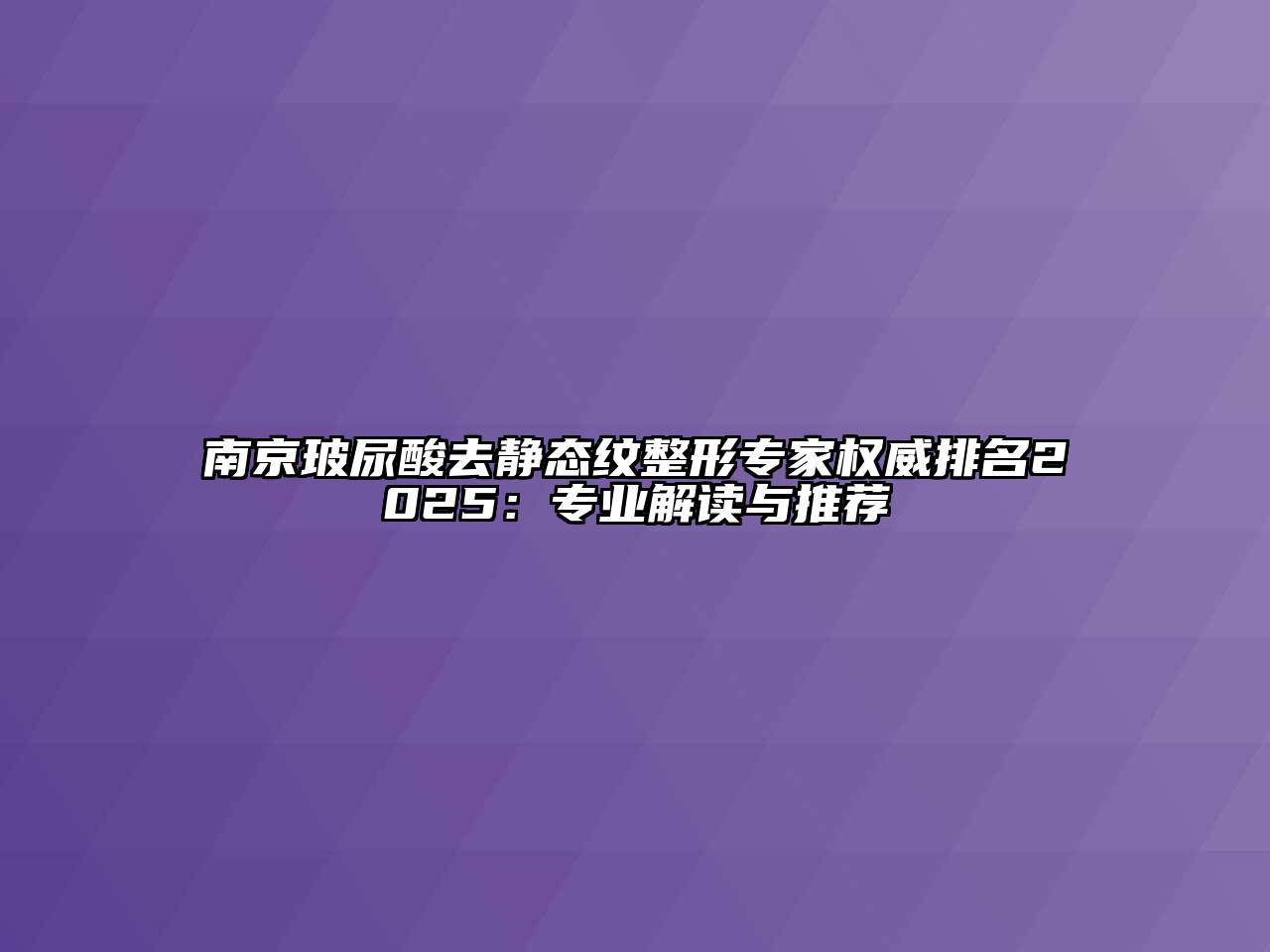 南京玻尿酸去静态纹整形专家权威排名2025：专业解读与推荐